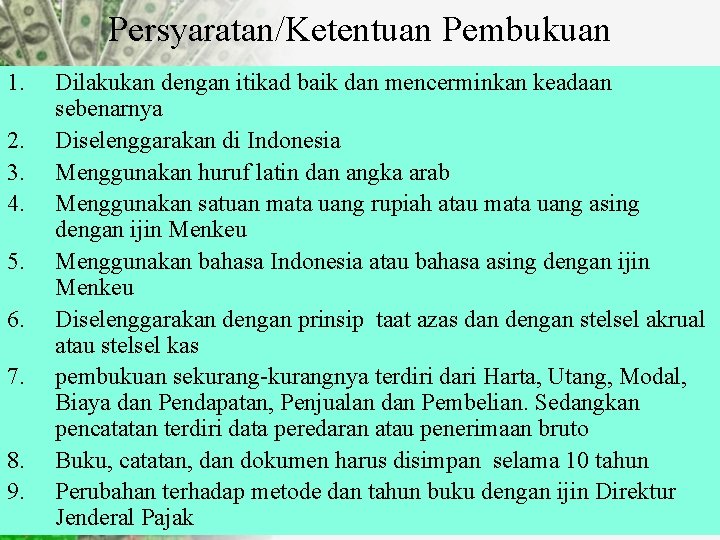 Persyaratan/Ketentuan Pembukuan

1. Dilakukan dengan itikad baik dan mencerminkan keadaan sebenarnya
2. Diselenggarakan di Indonesia
3. Menggunakan huruf latin dan angka arab
4. Menggunakan satuan mata uang rupiah atau mata uang asing dengan ijin Menkeu
5. Menggunakan bahasa Indonesia atau bahasa asing dengan ijin Menkeu
6. Diselenggarakan dengan prinsip taat azas dan dengan stelsel akrual atau stelsel kas
7. pembukuan sekurang-kurangnya terdiri dari Harta, Utang, Modal, Biaya dan Pendapatan, Penjualan dan Pembelian. Sedangkan pencatatan terdiri data peredaran atau penerimaan bruto
8. Buku, catatan, dan dokumen harus disimpan selama 10 tahun
9. Perubahan terhadap metode dan tahun buku dengan ijin Direktur Jenderal Pajak